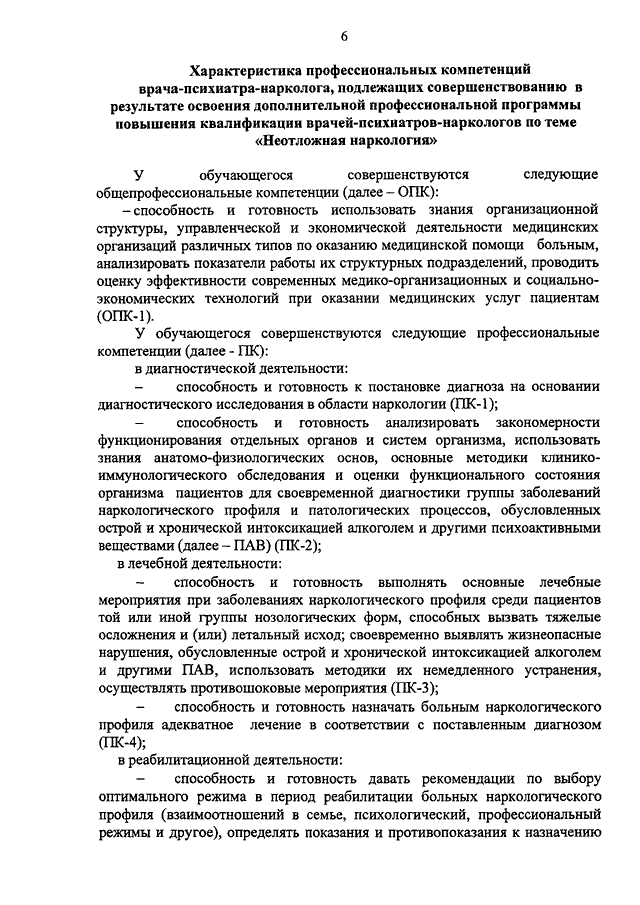 6

Характеристика профессиональных компетенций врача-психиатра-нарколога, подлежащих совершенствованию в результате освоения дополнительной профессиональной программы повышения квалификации врачей-психиатров-наркологов по теме «Неотложная наркология»

У обучающегося совершенствуются следующие общепрофессиональные компетенции (далее – ОПК):

– способность и готовность использовать знания организационной структуры, управленческой и экономической деятельности медицинских организаций различных типов по оказанию медицинской помощи больным, анализировать показатели работы их структурных подразделений, проводить оценку эффективности современных медико-организационных и социально-экономических технологий при оказании медицинских услуг пациентам (ОПК-1).

У обучающегося совершенствуются следующие профессиональные компетенции (далее - ПК):

в диагностической деятельности:

– способность и готовность к постановке диагноза на основании диагностического исследования в области наркологии (ПК-1);

– способность и готовность анализировать закономерности функционирования отдельных органов и систем организма, использовать знания анатомо-физиологических основ, основные методики клинико-иммунологического обследования и оценки функционального состояния организма пациентов для своевременной диагностики группы заболеваний наркологического профиля и патологических процессов, обусловленных острой и хронической интоксикацией алкоголем и другими психоактивными веществами (далее – ПАВ) (ПК-2);

в лечебной деятельности:

– способность и готовность выполнять основные лечебные мероприятия при заболеваниях наркологического профиля среди пациентов той или иной группы нозологических форм, способных вызвать тяжелые осложнения и (или) летальный исход; своевременно выявлять жизнеопасные нарушения, обусловленные острой и хронической интоксикацией алкоголем и другими ПАВ, использовать методики их немедленного устранения, осуществлять противошоковые мероприятия (ПК-3);

– способность и готовность назначать больным наркологического профиля адекватное лечение в соответствии с поставленным диагнозом (ПК-4);

в реабилитационной деятельности:

– способность и готовность давать рекомендации по выбору оптимального режима в период реабилитации больных наркологического профиля (взаимоотношений в семье, психологический, профессиональный режимы и другое), определять показания и противопоказания к назначению